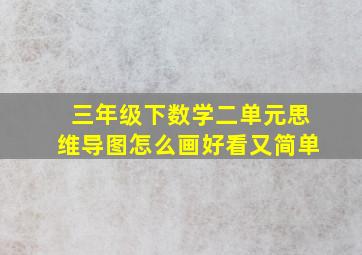 三年级下数学二单元思维导图怎么画好看又简单